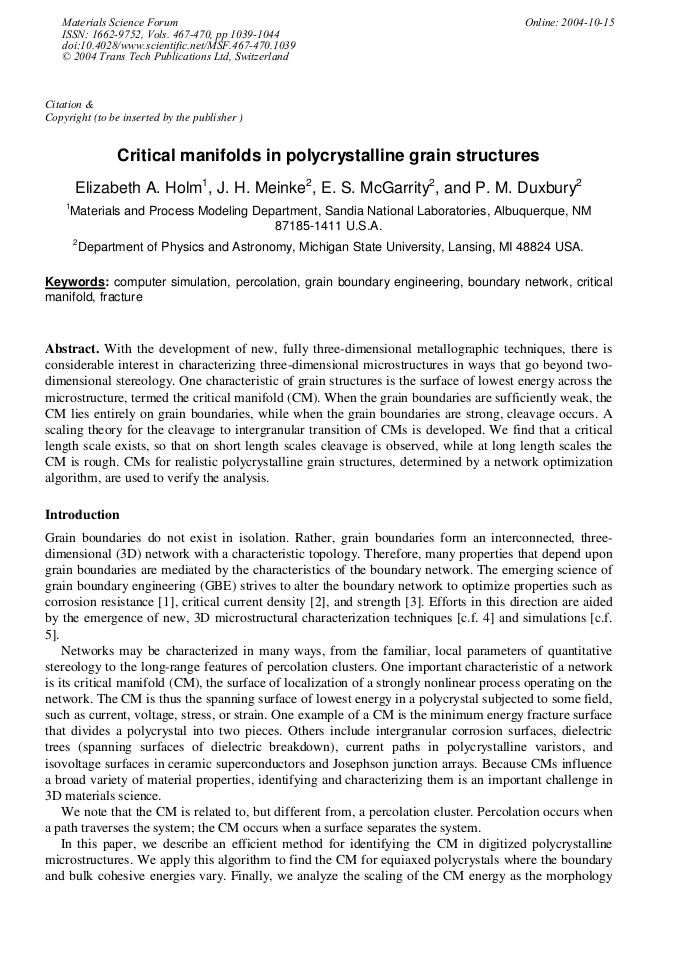 Materials Science Forum
ISSN: 1662-9752, Vols. 467-470, pp 1039-1044
doi:10.4028/www.scientific.net/MSF.467-470.1039
© 2004 Trans Tech Publications Ltd, Switzerland

Online: 2004-10-15

Citation &
Copyright (to be inserted by the publisher )

Critical manifolds in polycrystalline grain structures

Elizabeth A. Holm$^{1}$, J. H. Meinke$^{2}$, E. S. McGarrity$^{2}$, and P. M. Duxbury$^{2}$

$^{1}$Materials and Process Modeling Department, Sandia National Laboratories, Albuquerque, NM 87185-1411 U.S.A.

$^{2}$Department of Physics and Astronomy, Michigan State University, Lansing, MI 48824 USA.

Keywords: computer simulation, percolation, grain boundary engineering, boundary network, critical manifold, fracture

Abstract. With the development of new, fully three-dimensional metallographic techniques, there is considerable interest in characterizing three-dimensional microstructures in ways that go beyond two-dimensional stereology. One characteristic of grain structures is the surface of lowest energy across the microstructure, termed the critical manifold (CM). When the grain boundaries are sufficiently weak, the CM lies entirely on grain boundaries, while when the grain boundaries are strong, cleavage occurs. A scaling theory for the cleavage to intergranular transition of CMs is developed. We find that a critical length scale exists, so that on short length scales cleavage is observed, while at long length scales the CM is rough. CMs for realistic polycrystalline grain structures, determined by a network optimization algorithm, are used to verify the analysis.

Introduction

Grain boundaries do not exist in isolation. Rather, grain boundaries form an interconnected, three-dimensional (3D) network with a characteristic topology. Therefore, many properties that depend upon grain boundaries are mediated by the characteristics of the boundary network. The emerging science of grain boundary engineering (GBE) strives to alter the boundary network to optimize properties such as corrosion resistance [1], critical current density [2], and strength [3]. Efforts in this direction are aided by the emergence of new, 3D microstructural characterization techniques [c.f. 4] and simulations [c.f. 5].

Networks may be characterized in many ways, from the familiar, local parameters of quantitative stereology to the long-range features of percolation clusters. One important characteristic of a network is its critical manifold (CM), the surface of localization of a strongly nonlinear process operating on the network. The CM is thus the spanning surface of lowest energy in a polycrystal subjected to some field, such as current, voltage, stress, or strain. One example of a CM is the minimum energy fracture surface that divides a polycrystal into two pieces. Others include intergranular corrosion surfaces, dielectric trees (spanning surfaces of dielectric breakdown), current paths in polycrystalline varistors, and isovoltage surfaces in ceramic superconductors and Josephson junction arrays. Because CMs influence a broad variety of material properties, identifying and characterizing them is an important challenge in 3D materials science.

We note that the CM is related to, but different from, a percolation cluster. Percolation occurs when a path traverses the system; the CM occurs when a surface separates the system.

In this paper, we describe an efficient method for identifying the CM in digitized polycrystalline microstructures. We apply this algorithm to find the CM for equiaxed polycrystals where the boundary and bulk cohesive energies vary. Finally, we analyze the scaling of the CM energy as the morphology